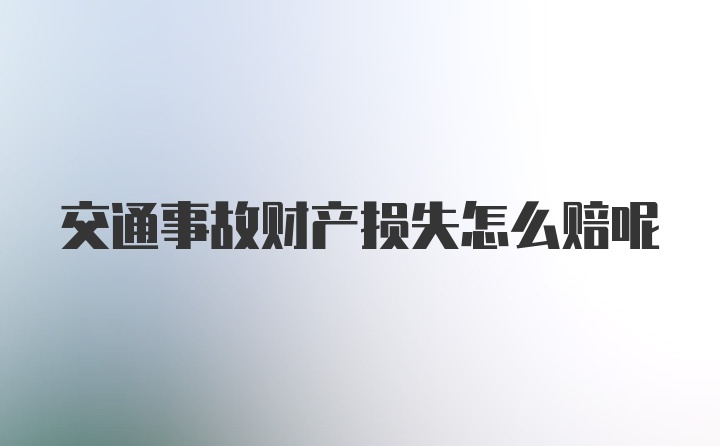 交通事故财产损失怎么赔呢